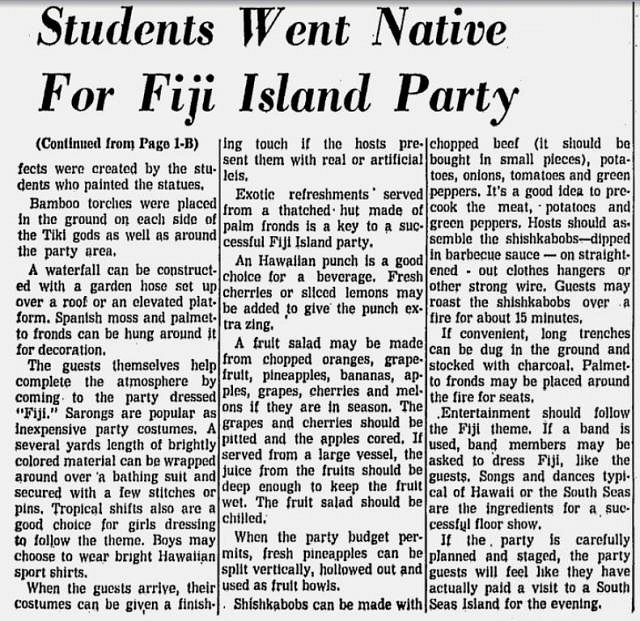 Students Went Native For Fiji Island Party

(Continued from Page 1-B)

fects were created by the students who painted the statues.

Bamboo torches were placed in the ground on each side of the Tiki gods as well as around the party area.

A waterfall can be constructed with a garden hose set up over a roof or an elevated platform. Spanish moss and palmetto fronds can be hung around it for decoration.

The guests themselves help complete the atmosphere by coming to the party dressed "Fiji." Sarongs are popular as inexpensive party costumes. A several yards length of brightly colored material can be wrapped around over a bathing suit and secured with a few stitches or pins. Tropical shifts also are a good choice for girls dressing to follow the theme. Boys may choose to wear bright Hawaiian sport shirts.

When the guests arrive, their costumes can be given a finishing touch if the hosts present them with real or artificial leis.

Exotic refreshments served from a thatched hut made of palm fronds is a key to a successful Fiji Island party.

An Hawaiian punch is a good choice for a beverage. Fresh cherries or sliced lemons may be added to give the punch extra zing.

A fruit salad may be made from chopped oranges, grapefruit, pineapples, bananas, apples, grapes, cherries and melons if they are in season. The grapes and cherries should be pitted and the apples cored. If served from a large vessel, the juice from the fruits should be deep enough to keep the fruit wet. The fruit salad should be chilled.

When the party budget permits, fresh pineapples can be split vertically, hollowed out and used as fruit bowls.

Shishkabobs can be made with chopped beef (it should be bought in small pieces), potatoes, onions, tomatoes and green peppers. It's a good idea to precook the meat, potatoes and green peppers. Hosts should assemble the shishkabobs—dipped in barbecue sauce — on straightened - out clothes hangers or other strong wire. Guests may roast the shishkabobs over a fire for about 15 minutes.

If convenient, long trenches can be dug in the ground and stocked with charcoal. Palmetto fronds may be placed around the fire for seats.

Entertainment should follow the Fiji theme. If a band is used, band members may be asked to dress Fiji, like the guests. Songs and dances typical of Hawaii or the South Seas are the ingredients for a successful floor show.

If the party is carefully planned and staged, the party guests will feel like they have actually paid a visit to a South Seas Island for the evening.